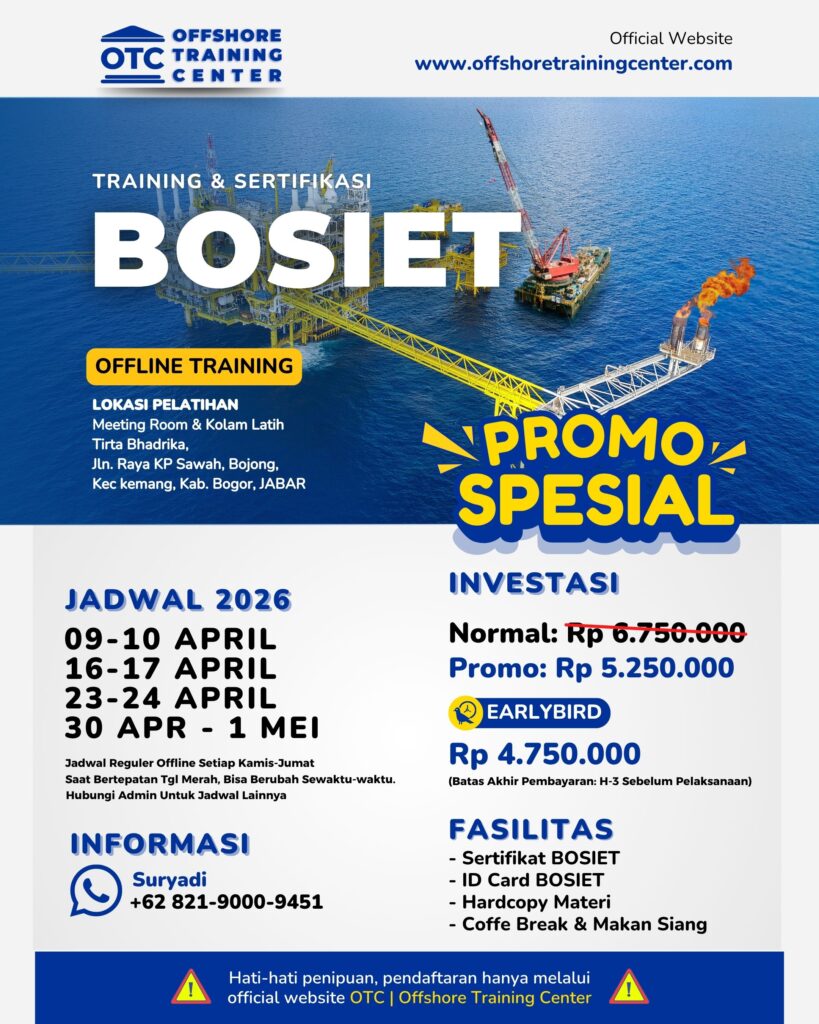 OTC OFFSHORE TRAINING CENTER

Official Website
www.offshoretrainingcenter.com

TRAINING & SERTIFIKASI
BOSIET

OFFLINE TRAINING

LOKASI PELATIHAN
Meeting Room & Kolam Latih
Tirta Bhadrika,
Jln. Raya KP Sawah, Bojong,
Kec kemang, Kab. Bogor, JABAR

PROMO SPESIAL

JADWAL 2026
09-10 APRIL
16-17 APRIL
23-24 APRIL
30 APR - 1 MEI

Jadwal Reguler Offline Setiap Kamis-Jumat
Saat Bertepatan Tgl Merah, Bisa Berubah Sewaktu-waktu.
Hubungi Admin Untuk Jadwal Lainnya

INFORMASI
Suryadi
+62 821-9000-9451

INVESTASI
Normal: Rp 6.750.000
Promo: Rp 5.250.000

EARLYBIRD
Rp 4.750.000
(Batas Akhir Pembayaran: H-3 Sebelum Pelaksanaan)

FASILITAS
- Sertifikat BOSIET
- ID Card BOSIET
- Hardcopy Materi
- Coffe Break & Makan Siang

Hati-hati penipuan, pendaftaran hanya melalui official website OTC | Offshore Training Center